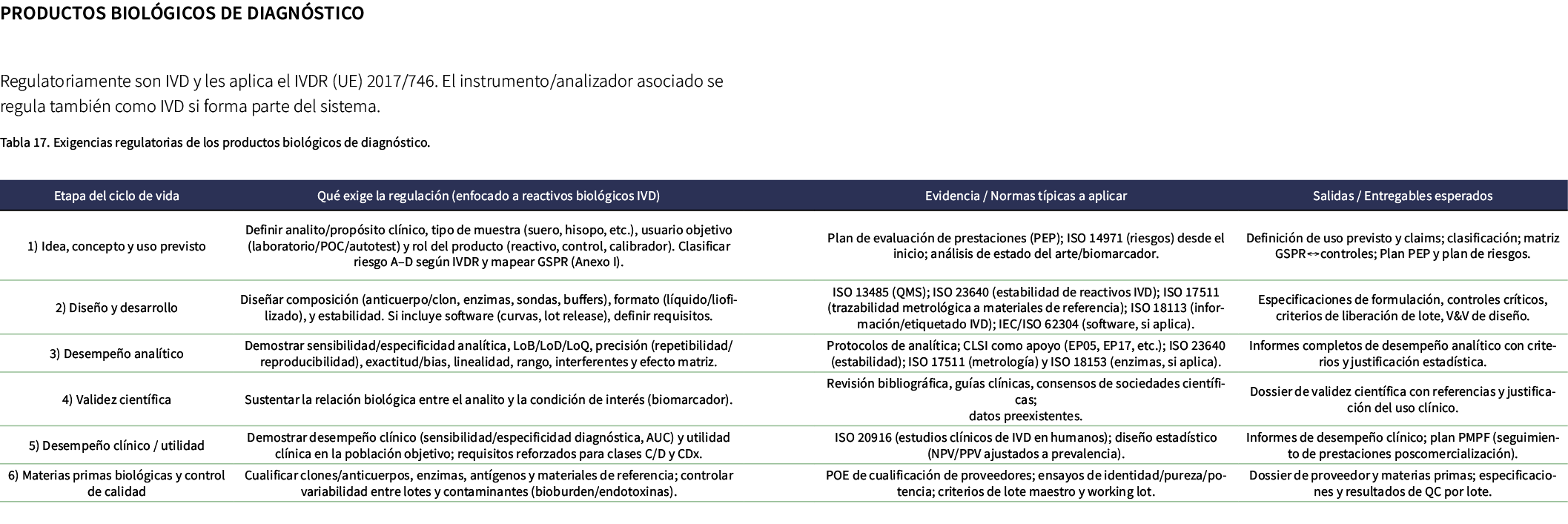 PRODUCTOS BIOLÓGICOS DE DIAGNÓSTICO

Regulatoriamente son IVD y les aplica el IVDR (UE) 2017/746. El instrumento/analizador asociado se regula también como IVD si forma parte del sistema.

Tabla 17. Exigencias regulatorias de los productos biológicos de diagnóstico.

| Etapa del ciclo de vida | Qué exige la regulación (enfocado a reactivos biológicos IVD) | Evidencia / Normas típicas a aplicar | Salidas / Entregables esperados |
|---|---|---|---|
| 1) Idea, concepto y uso previsto | Definir analito/propósito clínico, tipo de muestra (suero, hisopo, etc.), usuario objetivo (laboratorio/POC/autotest) y rol del producto (reactivo, control, calibrador). Clasificar riesgo A–D según IVDR y mapear GSPR (Anexo I). | Plan de evaluación de prestaciones (PEP); ISO 14971 (riesgos) desde el inicio; análisis de estado del arte/biomarcador. | Definición de uso previsto y claims; clasificación; matriz GSPR↔controles; Plan PEP y plan de riesgos. |
| 2) Diseño y desarrollo | Diseñar composición (anticuerpo/clon, enzimas, sondas, buffers), formato (líquido/liofilizado), y estabilidad. Si incluye software (curvas, lot release), definir requisitos. | ISO 13485 (QMS); ISO 23640 (estabilidad de reactivos IVD); ISO 17511 (trazabilidad metrológica a materiales de referencia); ISO 18113 (información/etiquetado IVD); IEC/ISO 62304 (software, si aplica). | Especificaciones de formulación, controles críticos, criterios de liberación de lote, V&V de diseño. |
| 3) Desempeño analítico | Demostrar sensibilidad/especificidad analítica, LoB/LoD/LoQ, precisión (repetibilidad/reproducibilidad), exactitud/bias, linealidad, rango, interferentes y efecto matriz. | Protocolos de analítica; CLSI como apoyo (EP05, EP17, etc.); ISO 23640 (estabilidad); ISO 17511 (metrología) y ISO 18153 (enzimas, si aplica). | Informes completos de desempeño analítico con criterios y justificación estadística. |
| 4) Validez científica | Sustentar la relación biológica entre el analito y la condición de interés (biomarcador). | Revisión bibliográfica, guías clínicas, consensos de sociedades científicas; datos preexistentes. | Dossier de validez científica con referencias y justificación del uso clínico. |
| 5) Desempeño clínico / utilidad | Demostrar desempeño clínico (sensibilidad/especificidad diagnóstica, AUC) y utilidad clínica en la población objetivo; requisitos reforzados para clases C/D y CDx. | ISO 20916 (estudios clínicos de IVD en humanos); diseño estadístico (NPV/PPV ajustados a prevalencia). | Informes de desempeño clínico; plan PMPF (seguimiento de prestaciones poscomercialización). |
| 6) Materias primas biológicas y control de calidad | Cualificar clones/anticuerpos, enzimas, antígenos y materiales de referencia; controlar variabilidad entre lotes y contaminantes (bioburden/endotoxinas). | POE de cualificación de proveedores; ensayos de identidad/pureza/potencia; criterios de lote maestro y working lot. | Dossier de proveedor y materias primas; especificaciones y resultados de QC por lote. |